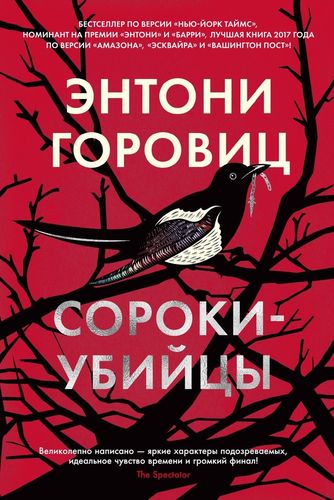 БЕСТСЕЛЛЕР ПО ВЕРСИИ «НЬЮ-ЙОРК ТАЙМС», НОМИНАНТ НА ПРЕМИИ «ЭНТОНИ» И «БАРРИ», ЛУЧШАЯ КНИГА 2017 ГОДА ПО ВЕРСИИ «АМАЗОНА», «ЭСКВАЙРА» И «ВАШИНГТОН ПОСТ»!

ЭНТОНИ ГОРОВИЦ

СОРОКИ-УБИЙЦЫ

Великолепно написано — яркие характеры подозреваемых, идеальное чувство времени и громкий финал!
The Spectator